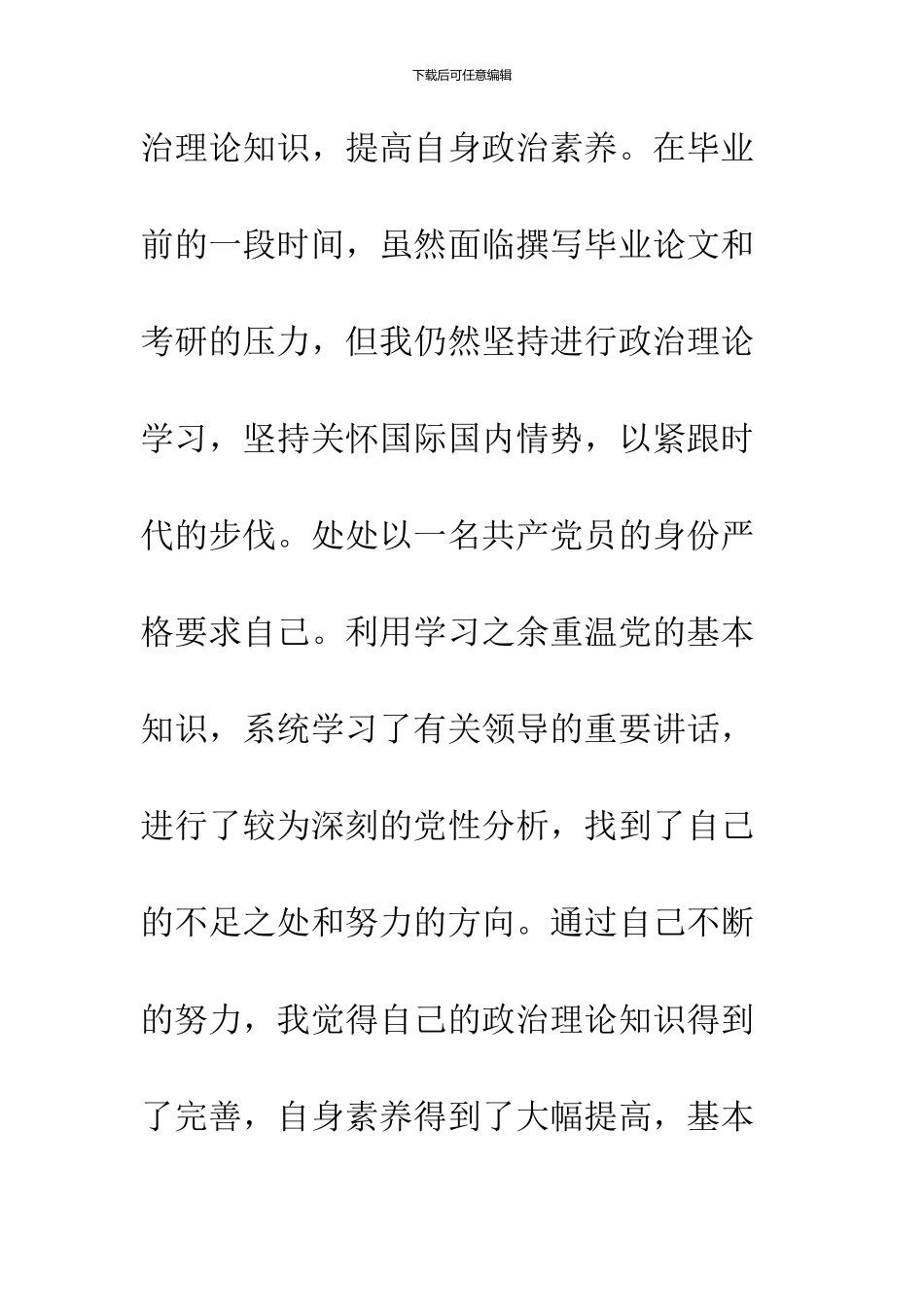 下载后可任意编辑

治理论知识，提高自身政治素养。在毕业前的一段时间，虽然面临撰写毕业论文和考研的压力，但我仍然坚持进行政治理论学习，坚持关怀国际国内情势，以紧跟时代的步伐。处处以一名共产党员的身份严格要求自己。利用学习之余重温党的基本知识，系统学习了有关领导的重要讲话，进行了较为深刻的党性分析，找到了自己的不足之处和努力的方向。通过自己不断的努力，我觉得自己的政治理论知识得到了完善，自身素养得到了大幅提高，基本